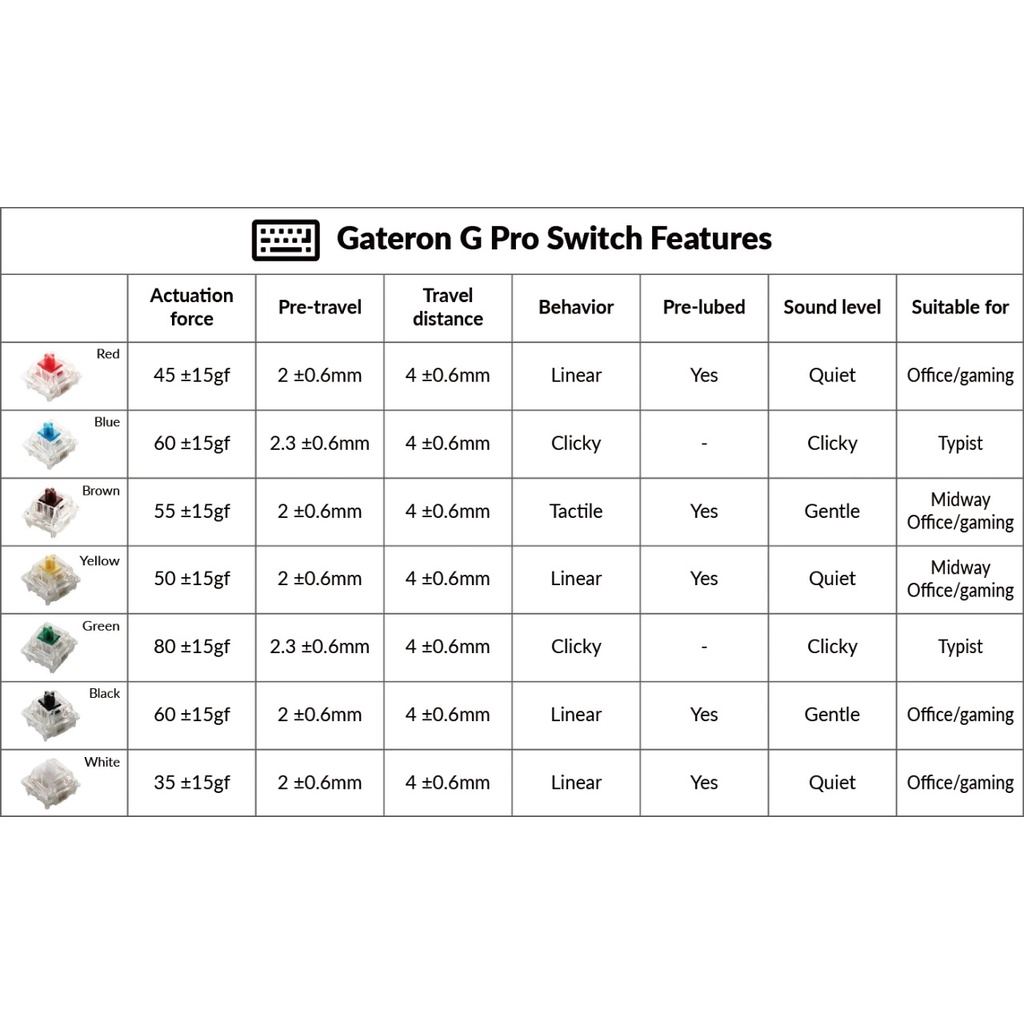 Gateron G Pro Switch Features

| | Actuation force | Pre-travel | Travel distance | Behavior | Pre-lubed | Sound level | Suitable for |
|---|---|---|---|---|---|---|---|
| Red | 45 ±15gf | 2 ±0.6mm | 4 ±0.6mm | Linear | Yes | Quiet | Office/gaming |
| Blue | 60 ±15gf | 2.3 ±0.6mm | 4 ±0.6mm | Clicky | - | Clicky | Typist |
| Brown | 55 ±15gf | 2 ±0.6mm | 4 ±0.6mm | Tactile | Yes | Gentle | Midway Office/gaming |
| Yellow | 50 ±15gf | 2 ±0.6mm | 4 ±0.6mm | Linear | Yes | Quiet | Midway Office/gaming |
| Green | 80 ±15gf | 2.3 ±0.6mm | 4 ±0.6mm | Clicky | - | Clicky | Typist |
| Black | 60 ±15gf | 2 ±0.6mm | 4 ±0.6mm | Linear | Yes | Gentle | Office/gaming |
| White | 35 ±15gf | 2 ±0.6mm | 4 ±0.6mm | Linear | Yes | Quiet | Office/gaming |